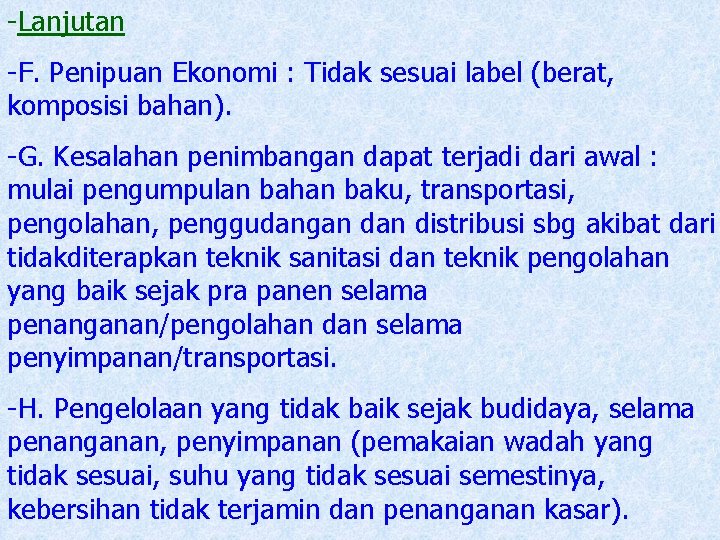 -Lanjutan

-F. Penipuan Ekonomi : Tidak sesuai label (berat, komposisi bahan).

-G. Kesalahan penimbangan dapat terjadi dari awal : mulai pengumpulan bahan baku, transportasi, pengolahan, penggudangan dan distribusi sbg akibat dari tidakditerapkan teknik sanitasi dan teknik pengolahan yang baik sejak pra panen selama penanganan/pengolahan dan selama penyimpanan/transportasi.

-H. Pengelolaan yang tidak baik sejak budidaya, selama penanganan, penyimpanan (pemakaian wadah yang tidak sesuai, suhu yang tidak sesuai semestinya, kebersihan tidak terjamin dan penanganan kasar).